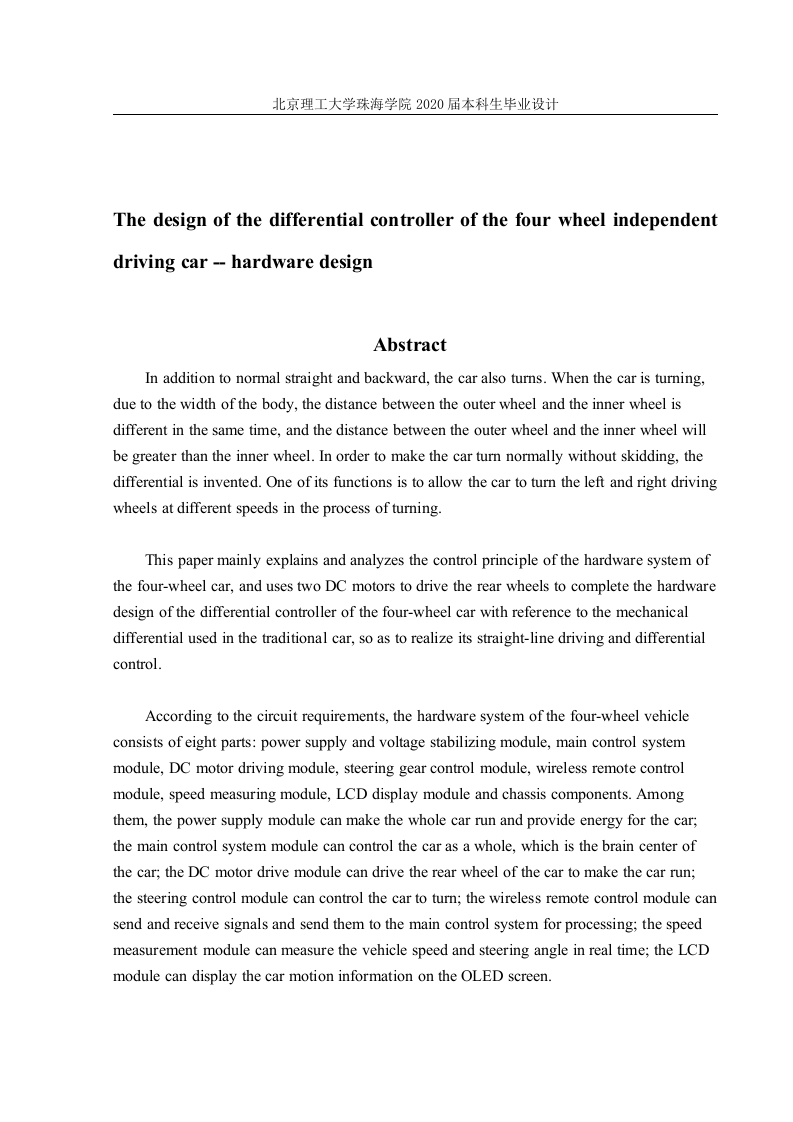 北京理工大学珠海学院 2020 届本科生毕业设计

The design of the differential controller of the four wheel independent driving car -- hardware design

Abstract

In addition to normal straight and backward, the car also turns. When the car is turning, due to the width of the body, the distance between the outer wheel and the inner wheel is different in the same time, and the distance between the outer wheel and the inner wheel will be greater than the inner wheel. In order to make the car turn normally without skidding, the differential is invented. One of its functions is to allow the car to turn the left and right driving wheels at different speeds in the process of turning.

This paper mainly explains and analyzes the control principle of the hardware system of the four-wheel car, and uses two DC motors to drive the rear wheels to complete the hardware design of the differential controller of the four-wheel car with reference to the mechanical differential used in the traditional car, so as to realize its straight-line driving and differential control.

According to the circuit requirements, the hardware system of the four-wheel vehicle consists of eight parts: power supply and voltage stabilizing module, main control system module, DC motor driving module, steering gear control module, wireless remote control module, speed measuring module, LCD display module and chassis components. Among them, the power supply module can make the whole car run and provide energy for the car; the main control system module can control the car as a whole, which is the brain center of the car; the DC motor drive module can drive the rear wheel of the car to make the car run; the steering control module can control the car to turn; the wireless remote control module can send and receive signals and send them to the main control system for processing; the speed measurement module can measure the vehicle speed and steering angle in real time; the LCD module can display the car motion information on the OLED screen.